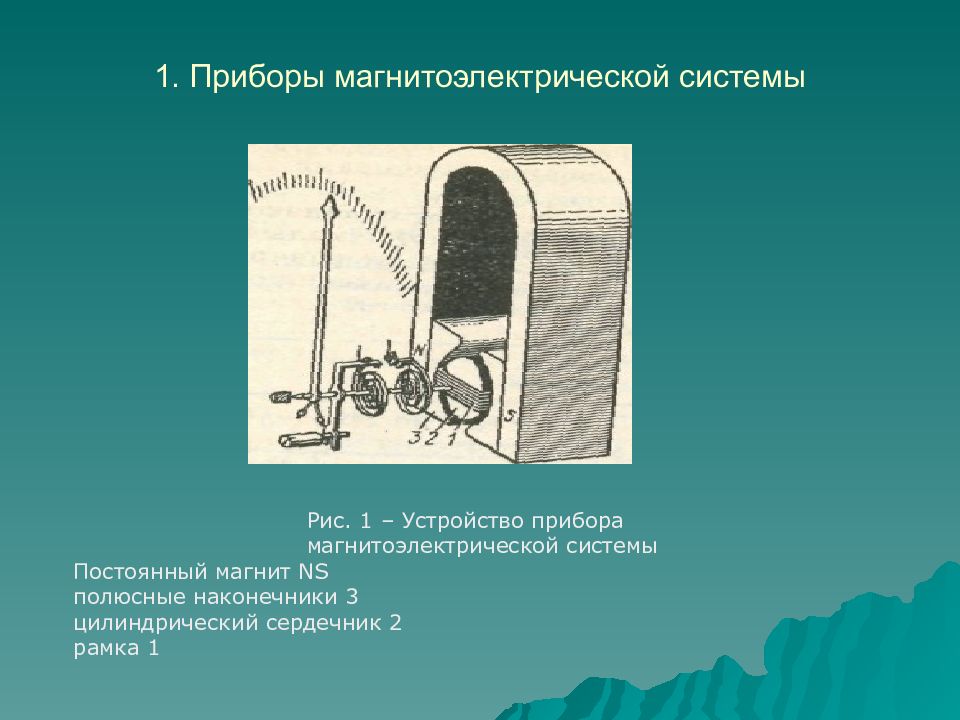 1. Приборы магнитоэлектрической системы

N
3 2 1
S

Рис. 1 – Устройство прибора магнитоэлектрической системы

Постоянный магнит NS
полюсные наконечники 3
цилиндрический сердечник 2
рамка 1